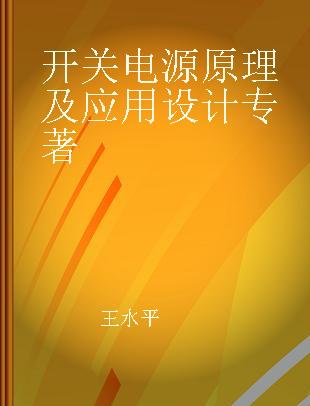 开关电源原理及应用设计专著

王水平